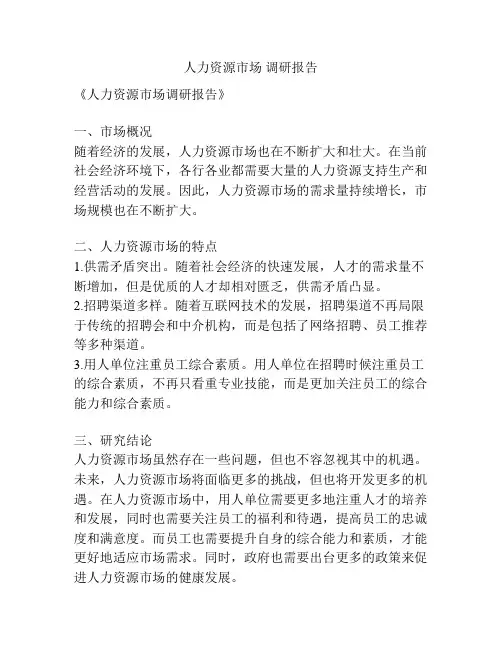 人力资源市场 调研报告

《人力资源市场调研报告》

一、市场概况
随着经济的发展，人力资源市场也在不断扩大和壮大。在当前社会经济环境下，各行各业都需要大量的人力资源支持生产和经营活动的发展。因此，人力资源市场的需求量持续增长，市场规模也在不断扩大。

二、人力资源市场的特点
1.供需矛盾突出。随着社会经济的快速发展，人才的需求量不断增加，但是优质的人才却相对匮乏，供需矛盾凸显。
2.招聘渠道多样。随着互联网技术的发展，招聘渠道不再局限于传统的招聘会和中介机构，而是包括了网络招聘、员工推荐等多种渠道。
3.用人单位注重员工综合素质。用人单位在招聘时候注重员工的综合素质，不再只看重专业技能，而是更加关注员工的综合能力和综合素质。

三、研究结论
人力资源市场虽然存在一些问题，但也不容忽视其中的机遇。未来，人力资源市场将面临更多的挑战，但也将开发更多的机遇。在人力资源市场中，用人单位需要更多地注重人才的培养和发展，同时也需要关注员工的福利和待遇，提高员工的忠诚度和满意度。而员工也需要提升自身的综合能力和素质，才能更好地适应市场需求。同时，政府也需要出台更多的政策来促进人力资源市场的健康发展。